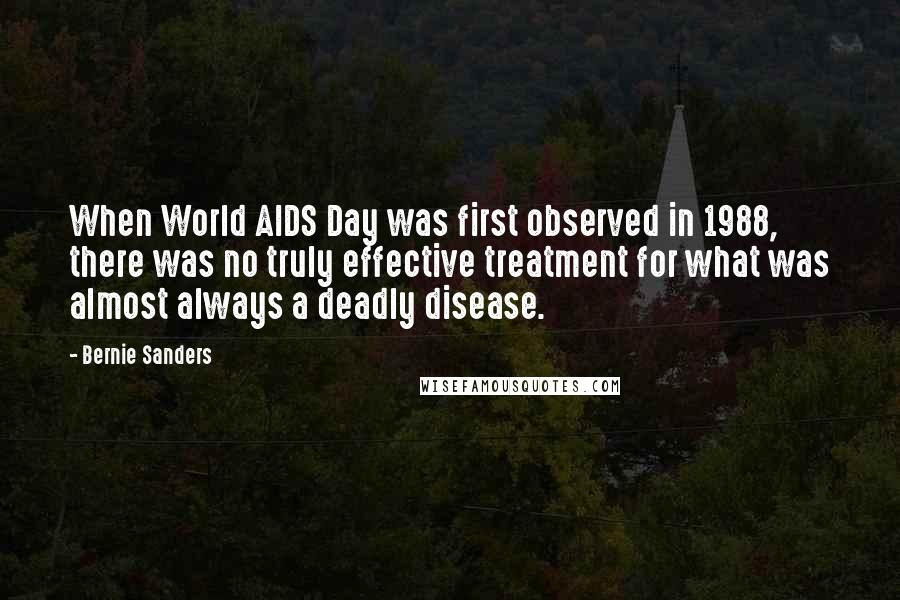 When World AIDS Day was first observed in 1988, there was no truly effective treatment for what was almost always a deadly disease.

- Bernie Sanders

WISEFAMOUSQUOTES.COM